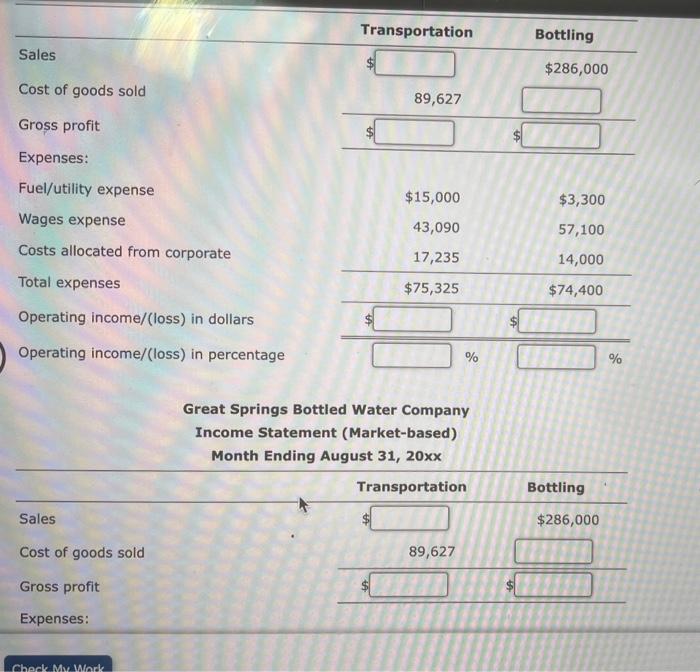 |  | Transportation | Bottling |
|---|---|---|
| Sales | $ | $286,000 |
| Cost of goods sold | 89,627 |  |
| Gross profit | $ | $ |
| Expenses: |  |  |
| Fuel/utility expense | $15,000 | $3,300 |
| Wages expense | 43,090 | 57,100 |
| Costs allocated from corporate | 17,235 | 14,000 |
| Total expenses | $75,325 | $74,400 |
| Operating income/(loss) in dollars | $ | $ |
| Operating income/(loss) in percentage | % | % |

Great Springs Bottled Water Company
Income Statement (Market-based)
Month Ending August 31, 20xx

|  | Transportation | Bottling |
|---|---|---|
| Sales | $ | $286,000 |
| Cost of goods sold | 89,627 |  |
| Gross profit | $ | $ |
| Expenses: |  |  |

Check My Work